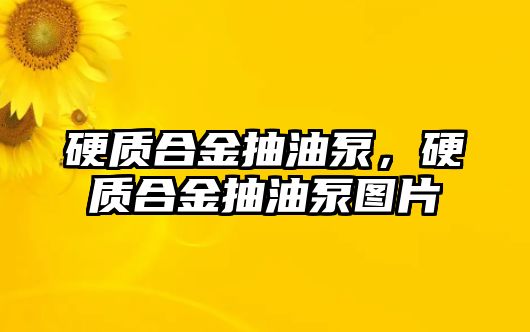 硬质合金抽油泵，硬质合金抽油泵图片